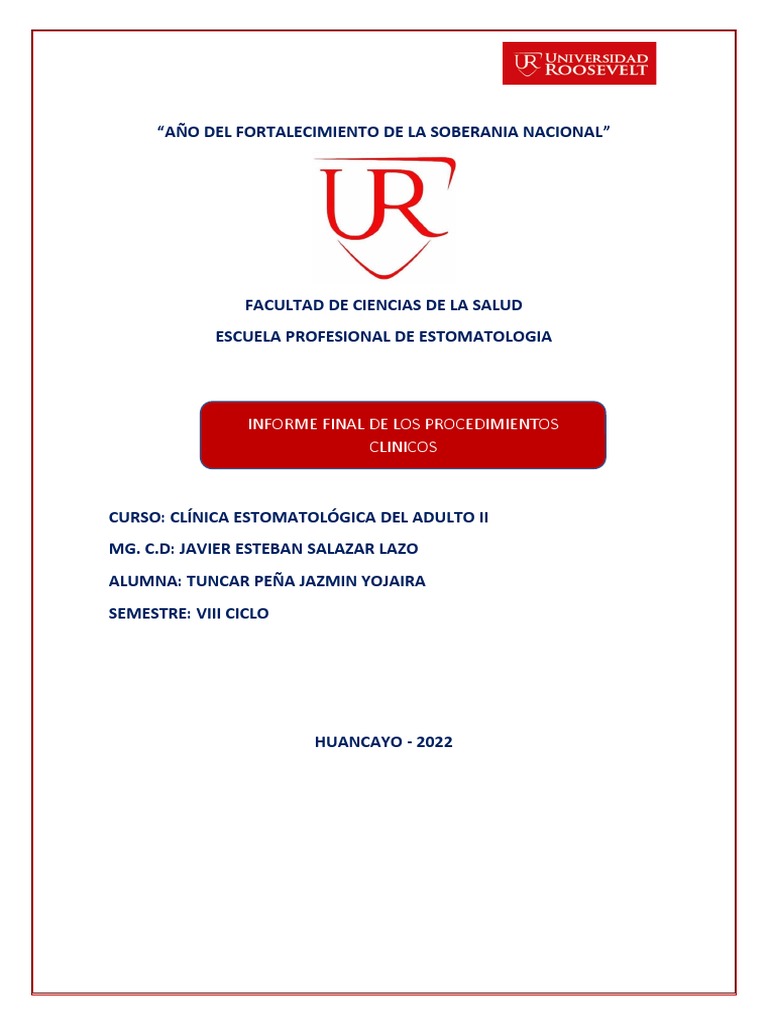 UR UNIVERSIDAD ROOSEVELT

"AÑO DEL FORTALECIMIENTO DE LA SOBERANIA NACIONAL"

UR

FACULTAD DE CIENCIAS DE LA SALUD

ESCUELA PROFESIONAL DE ESTOMATOLOGIA

INFORME FINAL DE LOS PROCEDIMIENTOS CLINICOS

CURSO: CLÍNICA ESTOMATOLÓGICA DEL ADULTO II

MG. C.D: JAVIER ESTEBAN SALAZAR LAZO

ALUMNA: TUNCAR PEÑA JAZMIN YOJAIRA

SEMESTRE: VIII CICLO

HUANCAYO - 2022